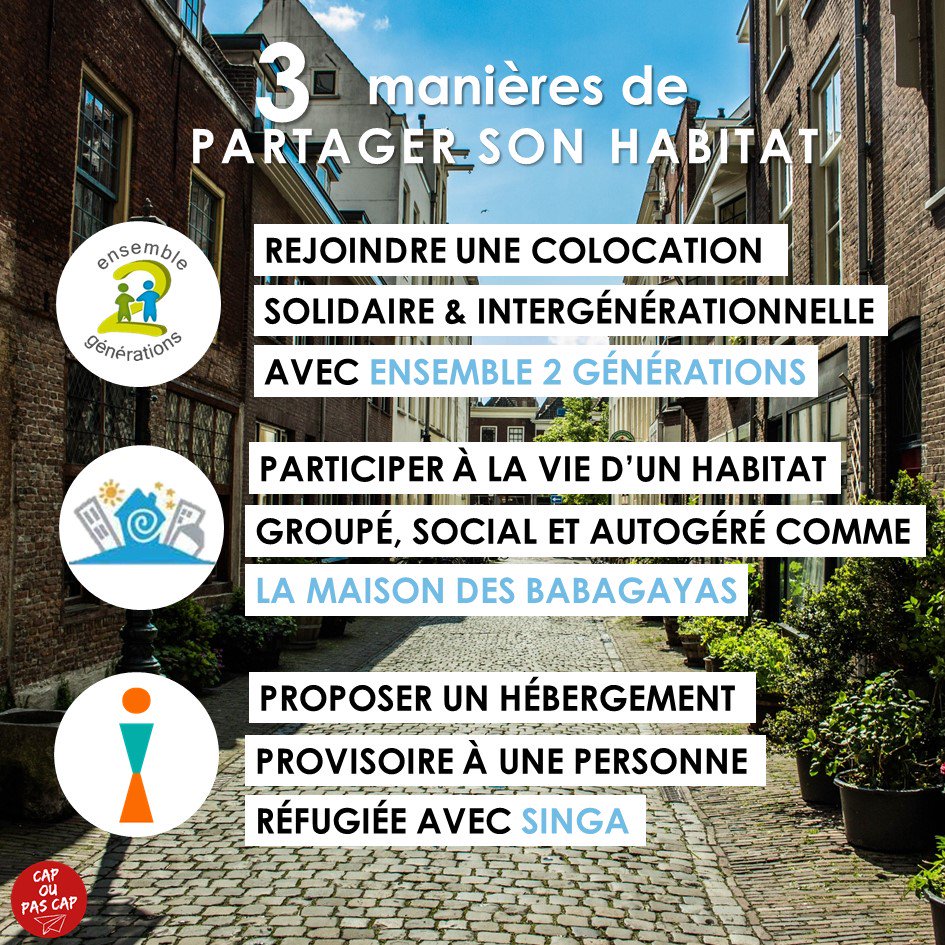 3 manières de
PARTAGER SON HABITAT

ensemble 2 générations

REJOINDRE UNE COLOCATION SOLIDAIRE & INTERGÉNÉRATIONNELLE AVEC ENSEMBLE 2 GÉNÉRATIONS

PARTICIPER À LA VIE D'UN HABITAT GROUPÉ, SOCIAL ET AUTOGÉRÉ COMME LA MAISON DES BABAGAYAS

PROPOSER UN HÉBERGEMENT PROVISOIRE À UNE PERSONNE RÉFUGIÉE AVEC SINGA

CAP OU PAS CAP